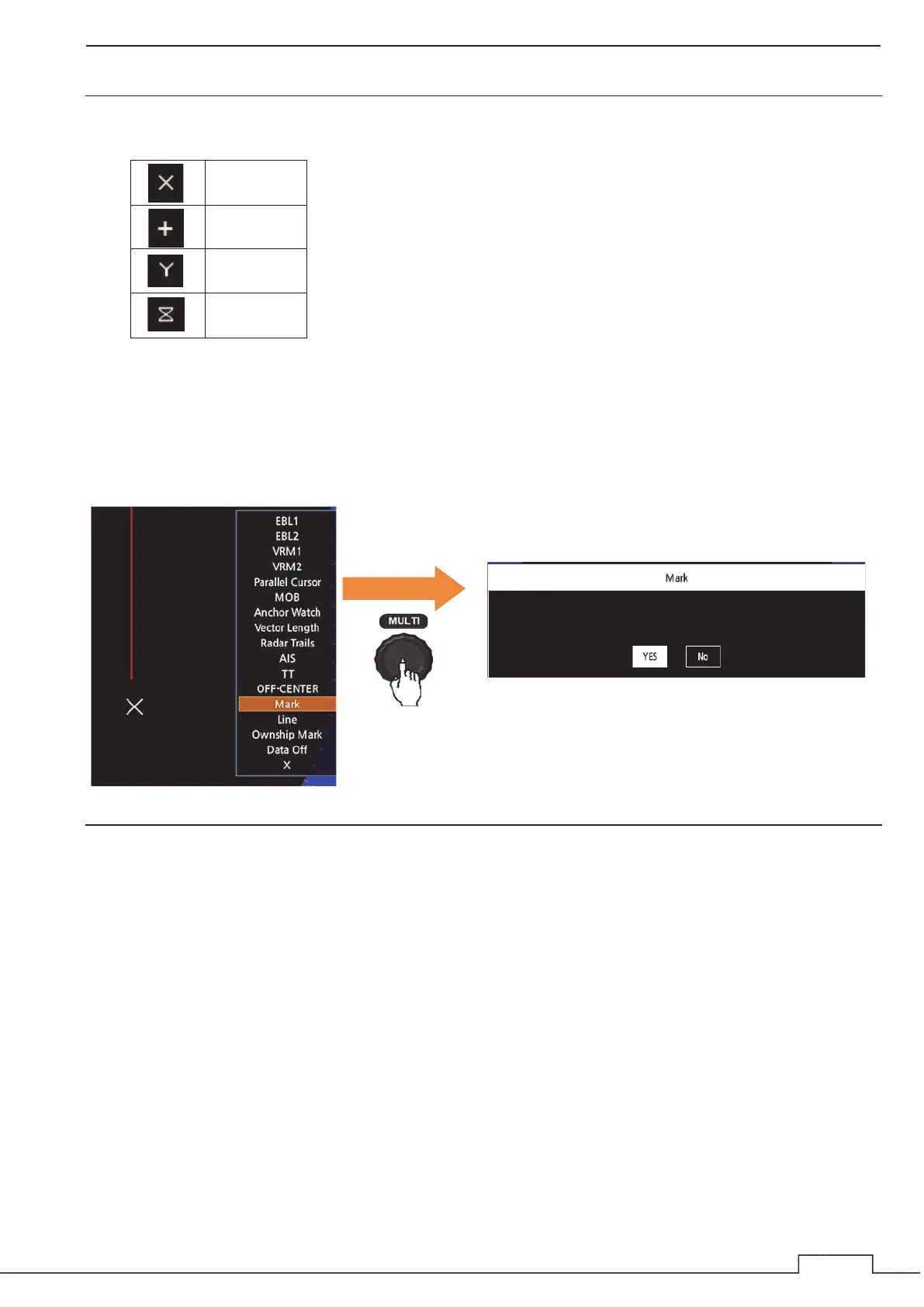 EBL1
EBL2
VRM1
VRM2
Parallel Cursor
MOB
Anchor Watch
Vector Length
Radar Trails
AIS
TT
OFF-CENTER
Mark
Line
Ownship Mark
Data Off
X

MULTI

Mark

YES No